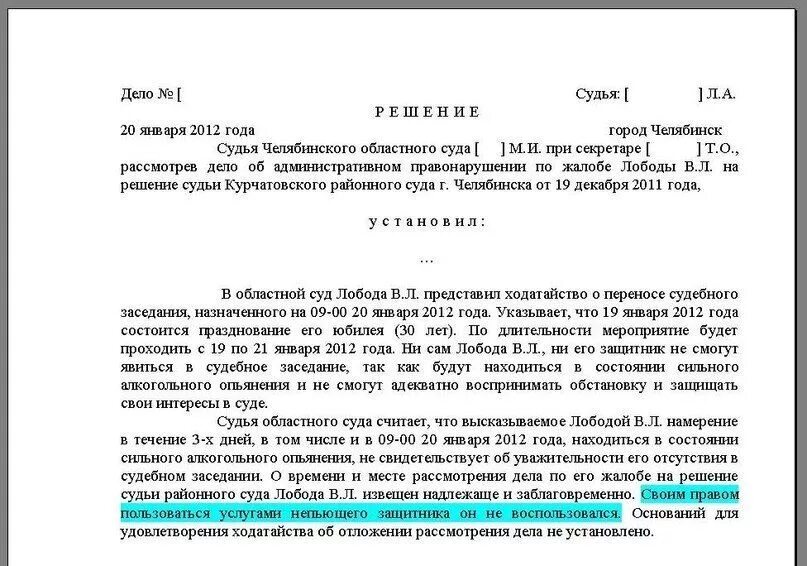 Дело № [                                                                                    Судья: [                ] Л.А.

Р Е Ш Е Н И Е

20 января 2012 года                                                                                    город Челябинск

Судья Челябинского областного суда [     ] М.И. при секретаре [           ] Т.О., рассмотрев дело об административном правонарушении по жалобе Лободы В.Л. на решение судьи Курчатовского районного суда г. Челябинска от 19 декабря 2011 года,

у с т а н о в и л :

…

В областной суд Лобода В.Л. представил ходатайство о переносе судебного заседания, назначенного на 09-00 20 января 2012 года. Указывает, что 19 января 2012 года состоится празднование его юбилея (30 лет). По длительности мероприятие будет проходить с 19 по 21 января 2012 года. Ни сам Лобода В.Л., ни его защитник не смогут явиться в судебное заседание, так как будут находиться в состоянии сильного алкогольного опьянения и не смогут адекватно воспринимать обстановку и защищать свои интересы в суде.

Судья областного суда считает, что высказываемое Лободой В.Л. намерение в течение 3-х дней, в том числе и в 09-00 20 января 2012 года, находиться в состоянии сильного алкогольного опьянения, не свидетельствует об уважительности его отсутствия в судебном заседании. О времени и месте рассмотрения дела по его жалобе на решение судьи районного суда Лобода В.Л. извещен надлежаще и заблаговременно. Своим правом пользоваться услугами непьющего защитника он не воспользовался. Оснований для удовлетворения ходатайства об отложении рассмотрения дела не установлено.